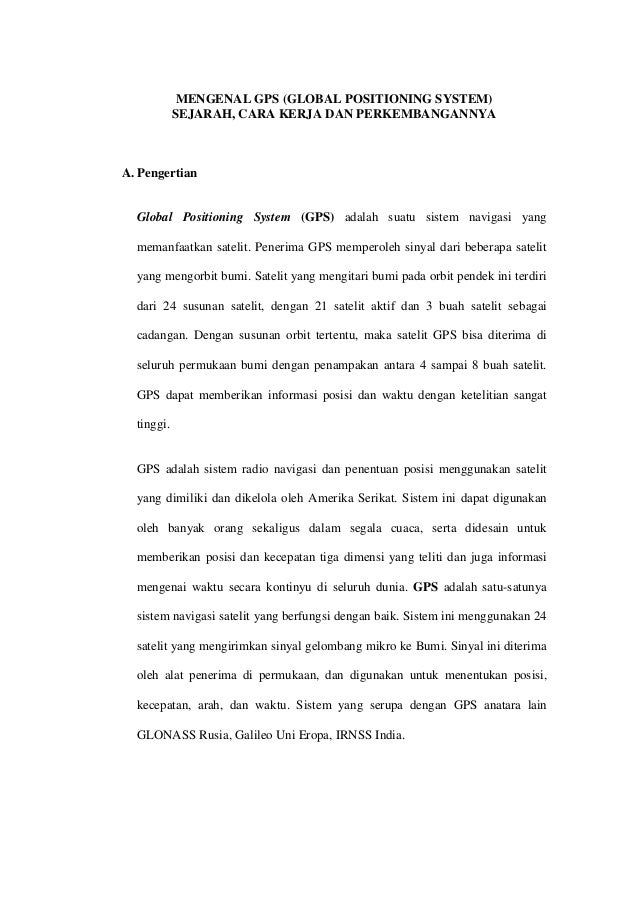 MENGENAL GPS (GLOBAL POSITIONING SYSTEM)
SEJARAH, CARA KERJA DAN PERKEMBANGANNYA

A. Pengertian

Global Positioning System (GPS) adalah suatu sistem navigasi yang memanfaatkan satelit. Penerima GPS memperoleh sinyal dari beberapa satelit yang mengorbit bumi. Satelit yang mengitari bumi pada orbit pendek ini terdiri dari 24 susunan satelit, dengan 21 satelit aktif dan 3 buah satelit sebagai cadangan. Dengan susunan orbit tertentu, maka satelit GPS bisa diterima di seluruh permukaan bumi dengan penampakan antara 4 sampai 8 buah satelit. GPS dapat memberikan informasi posisi dan waktu dengan ketelitian sangat tinggi.

GPS adalah sistem radio navigasi dan penentuan posisi menggunakan satelit yang dimiliki dan dikelola oleh Amerika Serikat. Sistem ini dapat digunakan oleh banyak orang sekaligus dalam segala cuaca, serta didesain untuk memberikan posisi dan kecepatan tiga dimensi yang teliti dan juga informasi mengenai waktu secara kontinyu di seluruh dunia. GPS adalah satu-satunya sistem navigasi satelit yang berfungsi dengan baik. Sistem ini menggunakan 24 satelit yang mengirimkan sinyal gelombang mikro ke Bumi. Sinyal ini diterima oleh alat penerima di permukaan, dan digunakan untuk menentukan posisi, kecepatan, arah, dan waktu. Sistem yang serupa dengan GPS anatara lain GLONASS Rusia, Galileo Uni Eropa, IRNSS India.